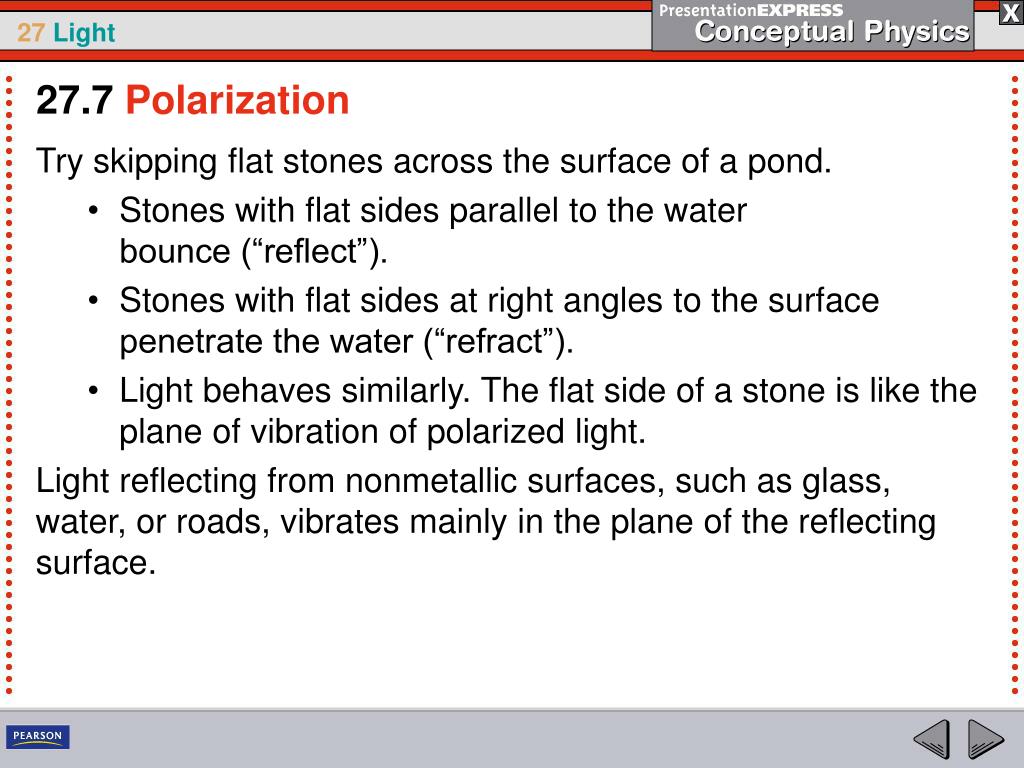 27 Light

PresentationEXPRESS
Conceptual Physics

X

27.7 Polarization

Try skipping flat stones across the surface of a pond.

• Stones with flat sides parallel to the water bounce (“reflect”).

• Stones with flat sides at right angles to the surface penetrate the water (“refract”).

• Light behaves similarly. The flat side of a stone is like the plane of vibration of polarized light.

Light reflecting from nonmetallic surfaces, such as glass, water, or roads, vibrates mainly in the plane of the reflecting surface.

PEARSON